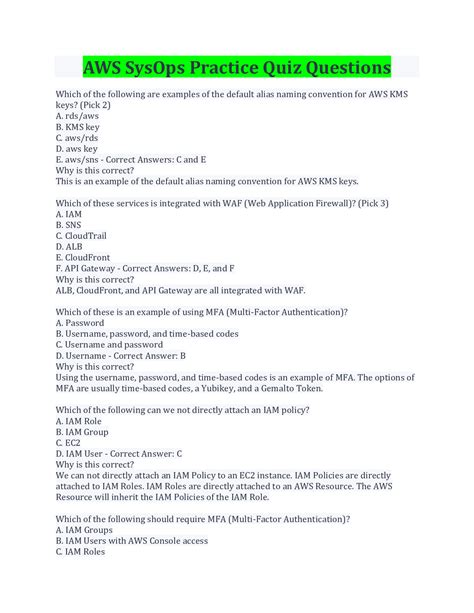 AWS SysOps Practice Quiz Questions

Which of the following are examples of the default alias naming convention for AWS KMS keys? (Pick 2)
A. rds/aws
B. KMS key
C. aws/rds
D. aws key
E. aws/sns - Correct Answers: C and E
Why is this correct?
This is an example of the default alias naming convention for AWS KMS keys.

Which of these services is integrated with WAF (Web Application Firewall)? (Pick 3)
A. IAM
B. SNS
C. CloudTrail
D. ALB
E. CloudFront
F. API Gateway - Correct Answers: D, E, and F
Why is this correct?
ALB, CloudFront, and API Gateway are all integrated with WAF.

Which of these is an example of using MFA (Multi-Factor Authentication)?
A. Password
B. Username, password, and time-based codes
C. Username and password
D. Username - Correct Answer: B
Why is this correct?
Using the username, password, and time-based codes is an example of MFA. The options of MFA are usually time-based codes, a Yubikey, and a Gemalto Token.

Which of the following can we not directly attach an IAM policy?
A. IAM Role
B. IAM Group
C. EC2
D. IAM User - Correct Answer: C
Why is this correct?
We can not directly attach an IAM Policy to an EC2 instance. IAM Policies are directly attached to IAM Roles. IAM Roles are directly attached to an AWS Resource. The AWS Resource will inherit the IAM Policies of the IAM Role.

Which of the following should require MFA (Multi-Factor Authentication)?
A. IAM Groups
B. IAM Users with AWS Console access
C. IAM Roles